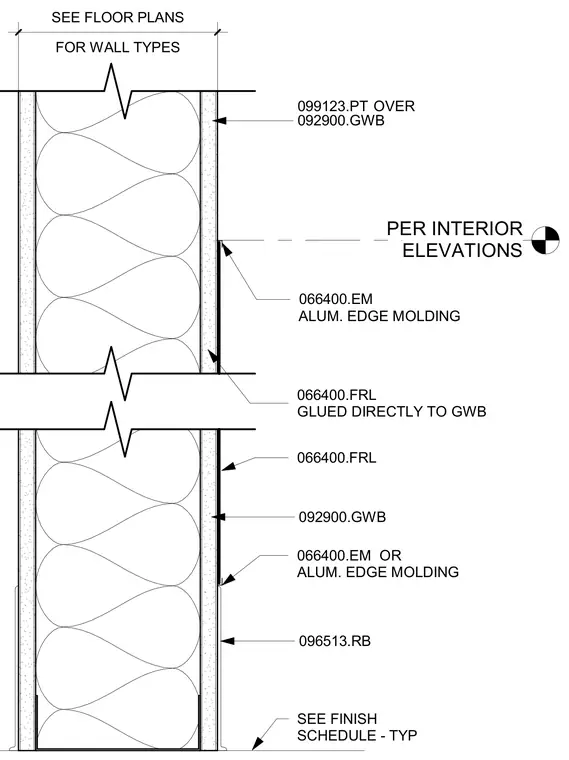 SEE FLOOR PLANS
FOR WALL TYPES

099123.PT OVER
092900.GWB

PER INTERIOR
ELEVATIONS

066400.EM
ALUM. EDGE MOLDING

066400.FRL
GLUED DIRECTLY TO GWB

066400.FRL

092900.GWB

066400.EM OR
ALUM. EDGE MOLDING

096513.RB

SEE FINISH
SCHEDULE - TYP